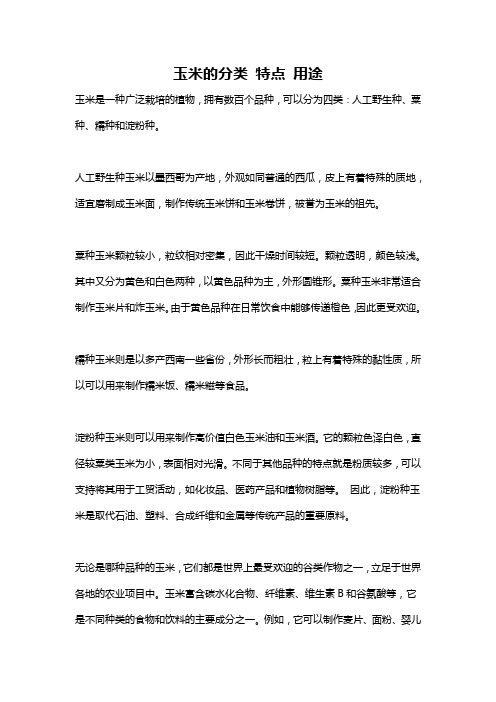 玉米的分类 特点 用途

玉米是一种广泛栽培的植物，拥有数百个品种，可以分为四类：人工野生种、粟种、糯种和淀粉种。

人工野生种玉米以墨西哥为产地，外观如同普通的西瓜，皮上有着特殊的质地，适宜磨制成玉米面，制作传统玉米饼和玉米卷饼，被誉为玉米的祖先。

粟种玉米颗粒较小，粒纹相对密集，因此干燥时间较短。颗粒透明，颜色较浅。其中又分为黄色和白色两种，以黄色品种为主，外形圆锥形。粟种玉米非常适合制作玉米片和炸玉米。由于黄色品种在日常饮食中能够传递橙色，因此更受欢迎。

糯种玉米则是以多产西南一些省份，外形长而粗壮，粒上有着特殊的黏性质，所以可以用来制作糯米饭、糯米糍等食品。

淀粉种玉米则可以用来制作高价值白色玉米油和玉米酒。它的颗粒色泽白色，直径较粟类玉米为小，表面相对光滑。不同于其他品种的特点就是粉质较多，可以支持将其用于工贸活动，如化妆品、医药产品和植物树脂等。 因此，淀粉种玉米是取代石油、塑料、合成纤维和金属等传统产品的重要原料。

无论是哪种品种的玉米，它们都是世界上最受欢迎的谷类作物之一，立足于世界各地的农业项目中。玉米富含碳水化合物、纤维素、维生素 B 和谷氨酸等，它是不同种类的食物和饮料的主要成分之一。例如，它可以制作麦片、面粉、婴儿